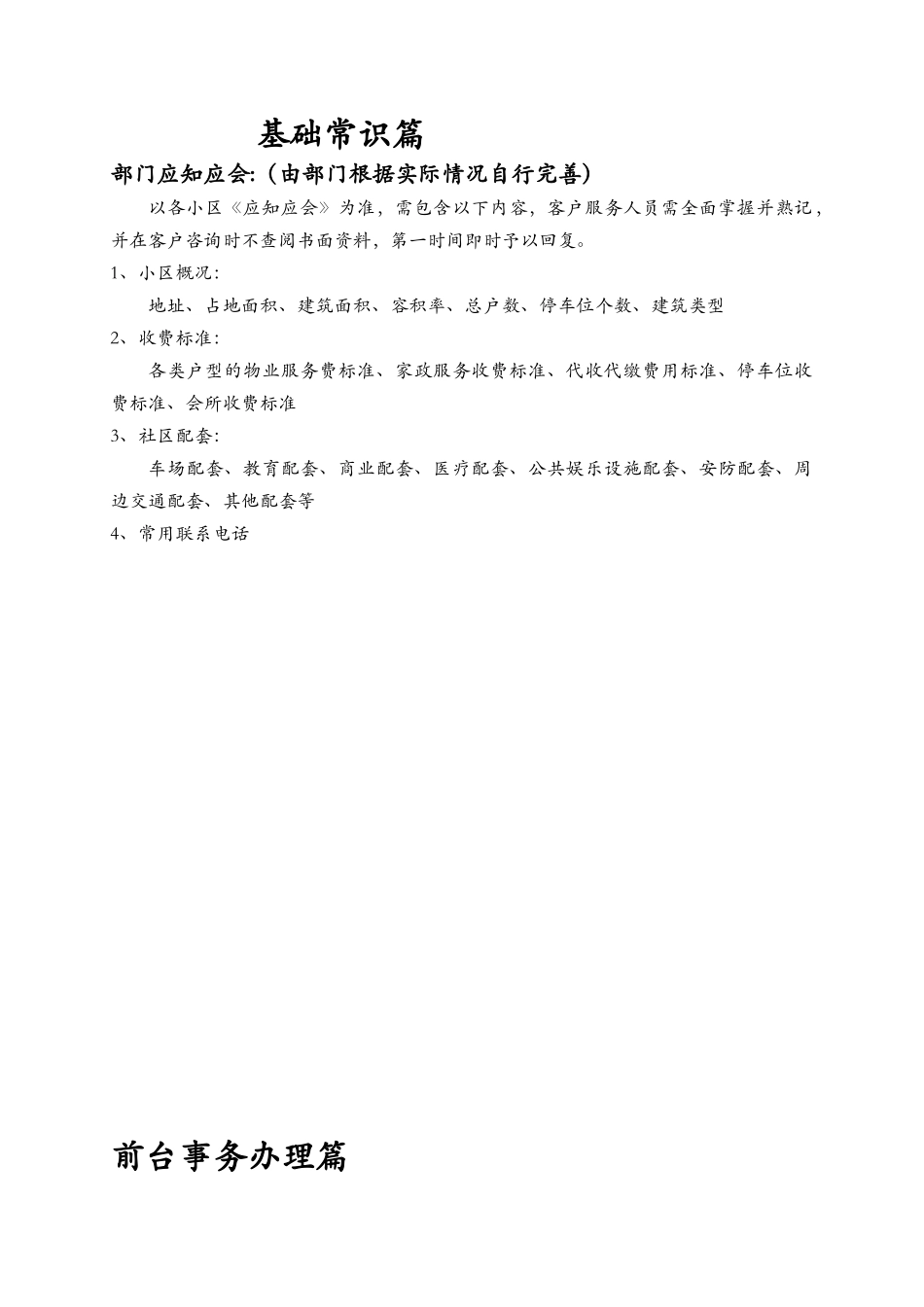 基础常识篇

部门应知应会:（由部门根据实际情况自行完善）

以各小区《应知应会》为准，需包含以下内容，客户服务人员需全面掌握并熟记，并在客户咨询时不查阅书面资料，第一时间即时予以回复。

1、小区概况：

地址、占地面积、建筑面积、容积率、总户数、停车位个数、建筑类型

2、收费标准：

各类户型的物业服务费标准、家政服务收费标准、代收代缴费用标准、停车位收费标准、会所收费标准

3、社区配套：

车场配套、教育配套、商业配套、医疗配套、公共娱乐设施配套、安防配套、周边交通配套、其他配套等

4、常用联系电话

前台事务办理篇